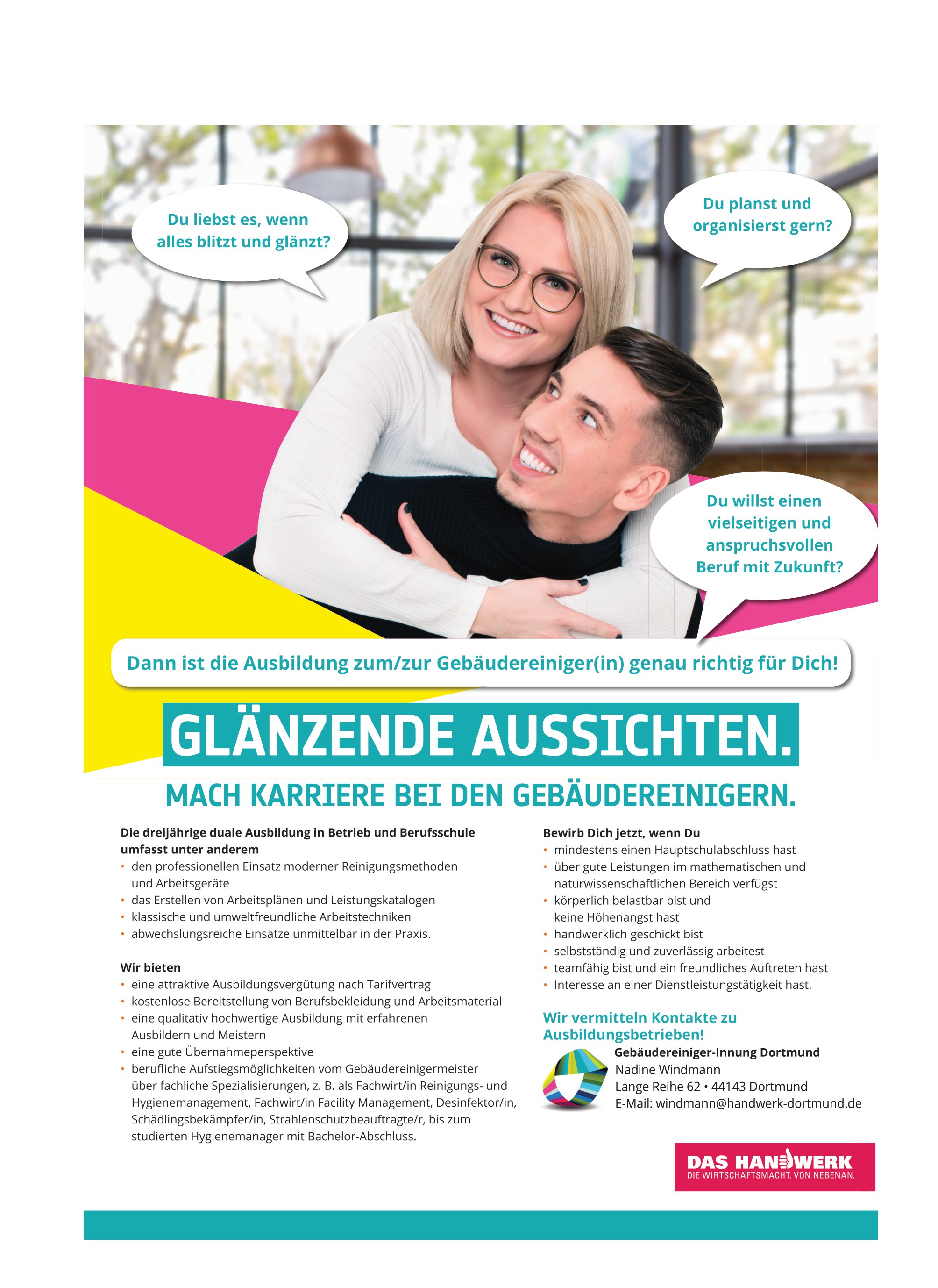 Du liebst es, wenn alles blitzt und glänzt?

Du planst und organisierst gern?

Du willst einen vielseitigen und anspruchsvollen Beruf mit Zukunft?

Dann ist die Ausbildung zum/zur Gebäudereiniger(in) genau richtig für Dich!

GLÄNZENDE AUSSICHTEN.

MACH KARRIERE BEI DEN GEBÄUDEREINIGERN.

Die dreijährige duale Ausbildung in Betrieb und Berufsschule umfasst unter anderem
• den professionellen Einsatz moderner Reinigungsmethoden und Arbeitsgeräte
• das Erstellen von Arbeitsplänen und Leistungskatalogen
• klassische und umweltfreundliche Arbeitstechniken
• abwechslungsreiche Einsätze unmittelbar in der Praxis.

Wir bieten
• eine attraktive Ausbildungsvergütung nach Tarifvertrag
• kostenlose Bereitstellung von Berufsbekleidung und Arbeitsmaterial
• eine qualitativ hochwertige Ausbildung mit erfahrenen Ausbildern und Meistern
• eine gute Übernahmeperspektive
• berufliche Aufstiegsmöglichkeiten vom Gebäudereinigermeister über fachliche Spezialisierungen, z. B. als Fachwirt/in Reinigungs- und Hygienemanagement, Fachwirt/in Facility Management, Desinfektor/in, Schädlingsbekämpfer/in, Strahlenschutzbeauftragte/r, bis zum studierten Hygienemanager mit Bachelor-Abschluss.

Bewirb Dich jetzt, wenn Du
• mindestens einen Hauptschulabschluss hast
• über gute Leistungen im mathematischen und naturwissenschaftlichen Bereich verfügst
• körperlich belastbar bist und keine Höhenangst hast
• handwerklich geschickt bist
• selbstständig und zuverlässig arbeitest
• teamfähig bist und ein freundliches Auftreten hast
• Interesse an einer Dienstleistungstätigkeit hast.

Wir vermitteln Kontakte zu Ausbildungsbetrieben!

Gebäudereiniger-Innung Dortmund
Nadine Windmann
Lange Reihe 62 • 44143 Dortmund
E-Mail: windmann@handwerk-dortmund.de

DAS HANDWERK
DIE WIRTSCHAFTSMACHT. VON NEBENAN.